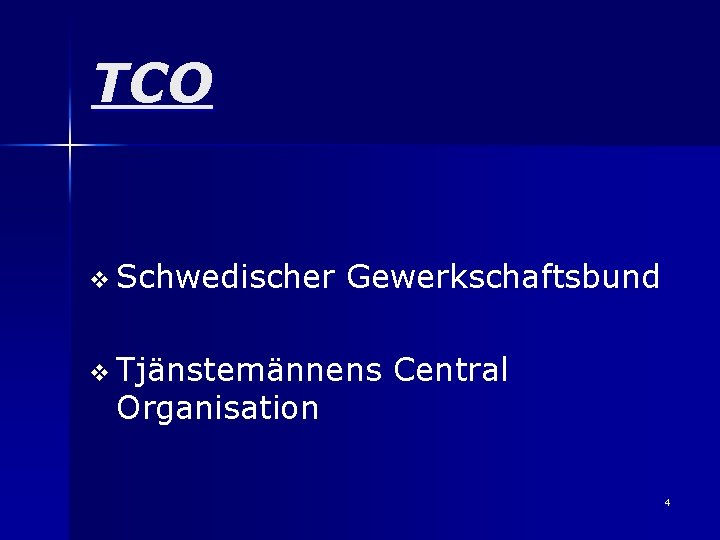 TCO

❖ Schwedischer Gewerkschaftsbund

❖ Tjänstemännens Central Organisation

4